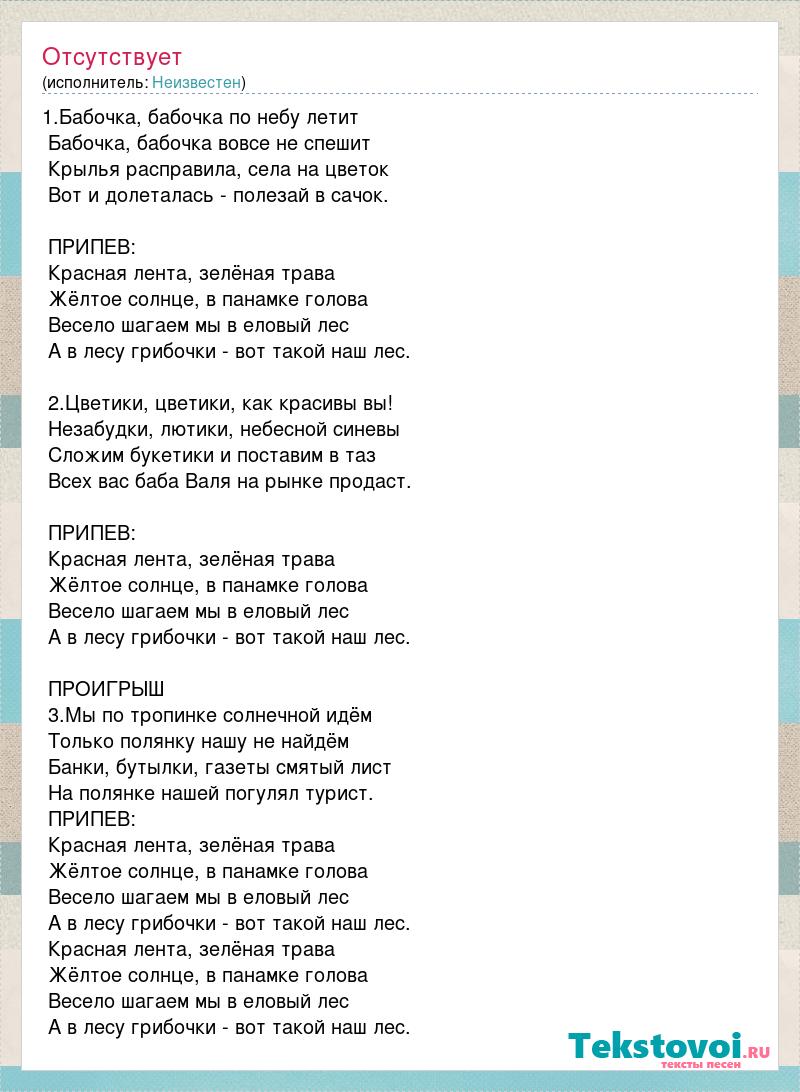 Отсутствует
(исполнитель: Неизвестен)

1.Бабочка, бабочка по небу летит
Бабочка, бабочка вовсе не спешит
Крылья расправила, села на цветок
Вот и долеталась - полезай в сачок.

ПРИПЕВ:
Красная лента, зелёная трава
Жёлтое солнце, в панамке голова
Весело шагаем мы в еловый лес
А в лесу грибочки - вот такой наш лес.

2.Цветики, цветики, как красивы вы!
Незабудки, лютики, небесной синевы
Сложим букетики и поставим в таз
Всех вас баба Валя на рынке продаст.

ПРИПЕВ:
Красная лента, зелёная трава
Жёлтое солнце, в панамке голова
Весело шагаем мы в еловый лес
А в лесу грибочки - вот такой наш лес.

ПРОИГРЫШ
3.Мы по тропинке солнечной идём
Только полянку нашу не найдём
Банки, бутылки, газеты смятый лист
На полянке нашей погулял турист.
ПРИПЕВ:
Красная лента, зелёная трава
Жёлтое солнце, в панамке голова
Весело шагаем мы в еловый лес
А в лесу грибочки - вот такой наш лес.
Красная лента, зелёная трава
Жёлтое солнце, в панамке голова
Весело шагаем мы в еловый лес
А в лесу грибочки - вот такой наш лес.

Tekstovoi.RU
тексты песен